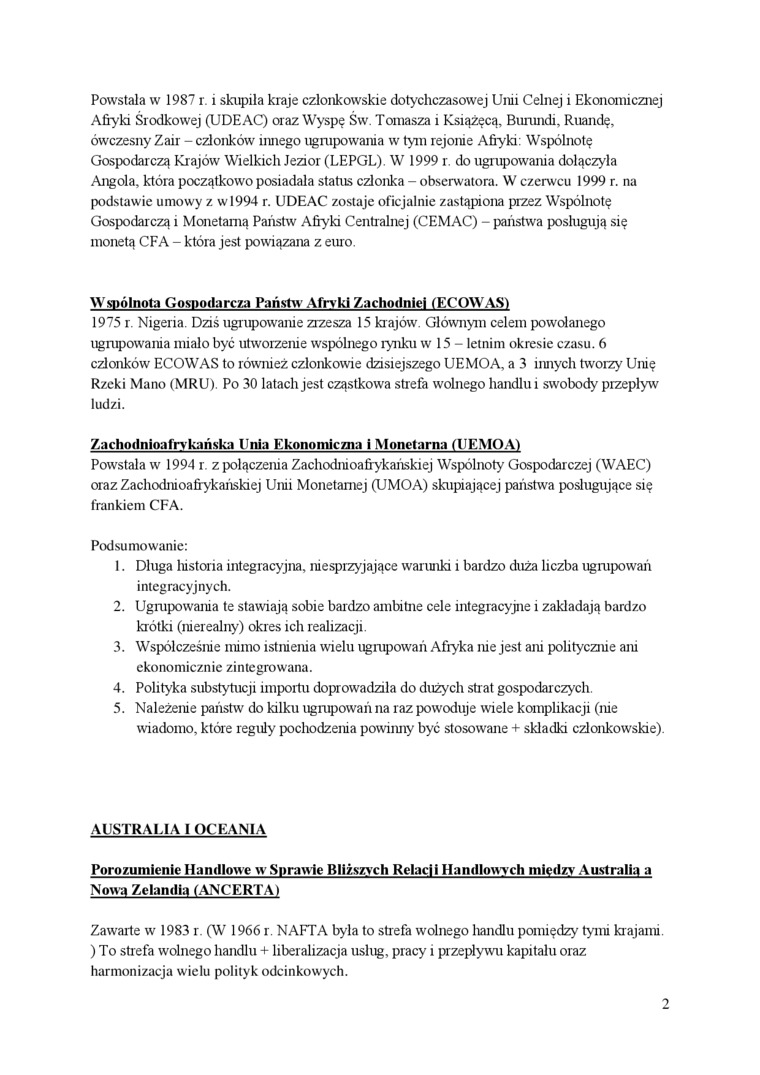 Powstała w 1987 r. i skupiła kraje członkowskie dotychczasowej Unii Celnej i Ekonomicznej Afryki Środkowej (UDEAC) oraz Wyspę Św. Tomasza i Książęcą, Burundi, Ruandę, ówczesny Zair – członków innego ugrupowania w tym rejonie Afryki: Wspólnotę Gospodarczą Krajów Wielkich Jezior (LEPGL). W 1999 r. do ugrupowania dołączyła Angola, która początkowo posiadała status członka – obserwatora. W czerwcu 1999 r. na podstawie umowy z w1994 r. UDEAC zostaje oficjalnie zastąpiona przez Wspólnotę Gospodarczą i Monetarną Państw Afryki Centralnej (CEMAC) – państwa posługują się monetą CFA – która jest powiązana z euro.

Wspólnota Gospodarcza Państw Afryki Zachodniej (ECOWAS)
1975 r. Nigeria. Dziś ugrupowanie zrzesza 15 krajów. Głównym celem powołanego ugrupowania miało być utworzenie wspólnego rynku w 15 – letnim okresie czasu. 6 członków ECOWAS to również członkowie dzisiejszego UEMOA, a 3 innych tworzy Unię Rzeki Mano (MRU). Po 30 latach jest cząstkowa strefa wolnego handlu i swobody przepływ ludzi.

Zachodnioafrykańska Unia Ekonomiczna i Monetarna (UEMOA)
Powstała w 1994 r. z połączenia Zachodnioafrykańskiej Wspólnoty Gospodarczej (WAEC) oraz Zachodnioafrykańskiej Unii Monetarnej (UMOA) skupiającej państwa posługujące się frankiem CFA.

Podsumowanie:
1. Długa historia integracyjna, niesprzyjające warunki i bardzo duża liczba ugrupowań integracyjnych.
2. Ugrupowania te stawiają sobie bardzo ambitne cele integracyjne i zakładają bardzo krótki (nierealny) okres ich realizacji.
3. Współcześnie mimo istnienia wielu ugrupowań Afryka nie jest ani politycznie ani ekonomicznie zintegrowana.
4. Polityka substytucji importu doprowadziła do dużych strat gospodarczych.
5. Należenie państw do kilku ugrupowań na raz powoduje wiele komplikacji (nie wiadomo, które reguły pochodzenia powinny być stosowane + składki członkowskie).

AUSTRALIA I OCEANIA

Porozumienie Handlowe w Sprawie Bliższych Relacji Handlowych między Australią a Nową Zelandią (ANCERTA)

Zawarte w 1983 r. (W 1966 r. NAFTA była to strefa wolnego handlu pomiędzy tymi krajami. ) To strefa wolnego handlu + liberalizacja usług, pracy i przepływu kapitału oraz harmonizacja wielu polityk odcinkowych.

2